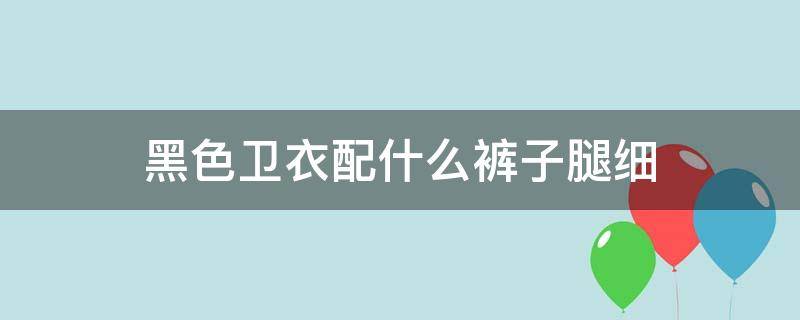 黑色卫衣配什么裤子腿细